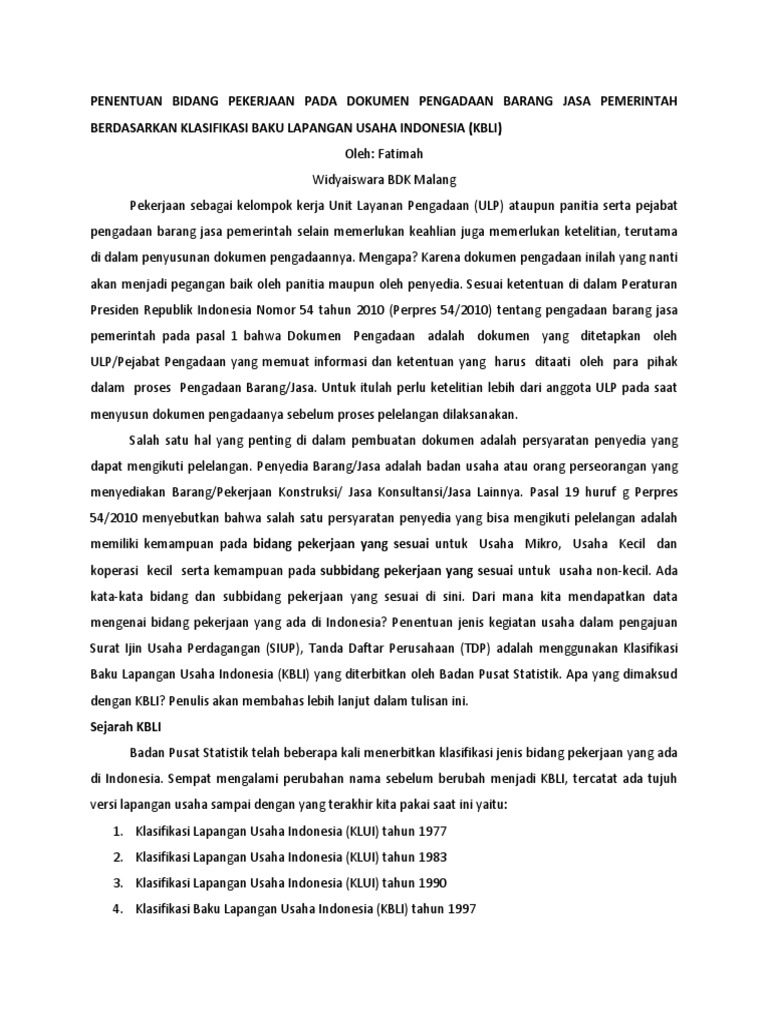 PENENTUAN BIDANG PEKERJAAN PADA DOKUMEN PENGADAAN BARANG JASA PEMERINTAH BERDASARKAN KLASIFIKASI BAKU LAPANGAN USAHA INDONESIA (KBLI)

Oleh: Fatimah

Widyaiswara BDK Malang

Pekerjaan sebagai kelompok kerja Unit Layanan Pengadaan (ULP) ataupun panitia serta pejabat pengadaan barang jasa pemerintah selain memerlukan keahlian juga memerlukan ketelitian, terutama di dalam penyusunan dokumen pengadaannya. Mengapa? Karena dokumen pengadaan inilah yang nanti akan menjadi pegangan baik oleh panitia maupun oleh penyedia. Sesuai ketentuan di dalam Peraturan Presiden Republik Indonesia Nomor 54 tahun 2010 (Perpres 54/2010) tentang pengadaan barang jasa pemerintah pada pasal 1 bahwa Dokumen Pengadaan adalah dokumen yang ditetapkan oleh ULP/Pejabat Pengadaan yang memuat informasi dan ketentuan yang harus ditaati oleh para pihak dalam proses Pengadaan Barang/Jasa. Untuk itulah perlu ketelitian lebih dari anggota ULP pada saat menyusun dokumen pengadaanya sebelum proses pelelangan dilaksanakan.

Salah satu hal yang penting di dalam pembuatan dokumen adalah persyaratan penyedia yang dapat mengikuti pelelangan. Penyedia Barang/Jasa adalah badan usaha atau orang perseorangan yang menyediakan Barang/Pekerjaan Konstruksi/ Jasa Konsultansi/Jasa Lainnya. Pasal 19 huruf g Perpres 54/2010 menyebutkan bahwa salah satu persyaratan penyedia yang bisa mengikuti pelelangan adalah memiliki kemampuan pada bidang pekerjaan yang sesuai untuk Usaha Mikro, Usaha Kecil dan koperasi kecil serta kemampuan pada subbidang pekerjaan yang sesuai untuk usaha non-kecil. Ada kata-kata bidang dan subbidang pekerjaan yang sesuai di sini. Dari mana kita mendapatkan data mengenai bidang pekerjaan yang ada di Indonesia? Penentuan jenis kegiatan usaha dalam pengajuan Surat Ijin Usaha Perdagangan (SIUP), Tanda Daftar Perusahaan (TDP) adalah menggunakan Klasifikasi Baku Lapangan Usaha Indonesia (KBLI) yang diterbitkan oleh Badan Pusat Statistik. Apa yang dimaksud dengan KBLI? Penulis akan membahas lebih lanjut dalam tulisan ini.

Sejarah KBLI

Badan Pusat Statistik telah beberapa kali menerbitkan klasifikasi jenis bidang pekerjaan yang ada di Indonesia. Sempat mengalami perubahan nama sebelum berubah menjadi KBLI, tercatat ada tujuh versi lapangan usaha sampai dengan yang terakhir kita pakai saat ini yaitu:

1. Klasifikasi Lapangan Usaha Indonesia (KLUI) tahun 1977
2. Klasifikasi Lapangan Usaha Indonesia (KLUI) tahun 1983
3. Klasifikasi Lapangan Usaha Indonesia (KLUI) tahun 1990
4. Klasifikasi Baku Lapangan Usaha Indonesia (KBLI) tahun 1997